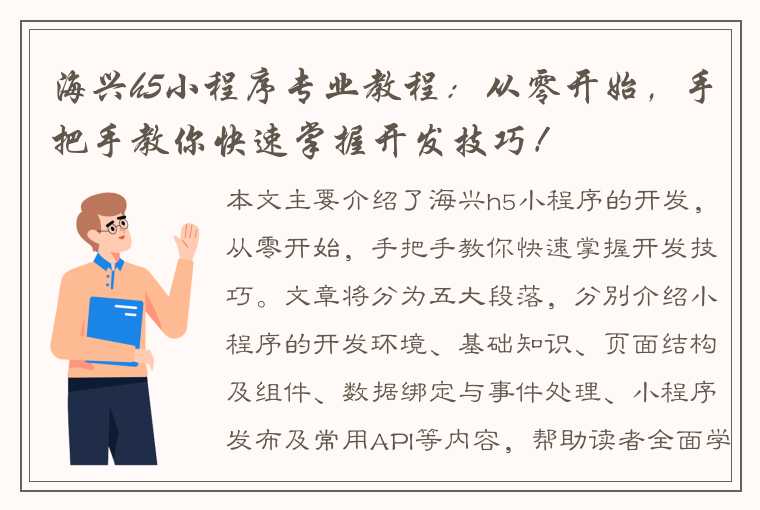 海兴h5小程序专业教程：从零开始，手把手教你快速掌握开发技巧！

本文主要介绍了海兴h5小程序的开发，从零开始，手把手教你快速掌握开发技巧。文章将分为五大段落，分别介绍小程序的开发环境、基础知识、页面结构及组件、数据绑定与事件处理、小程序发布及常用API等内容，帮助读者全面学